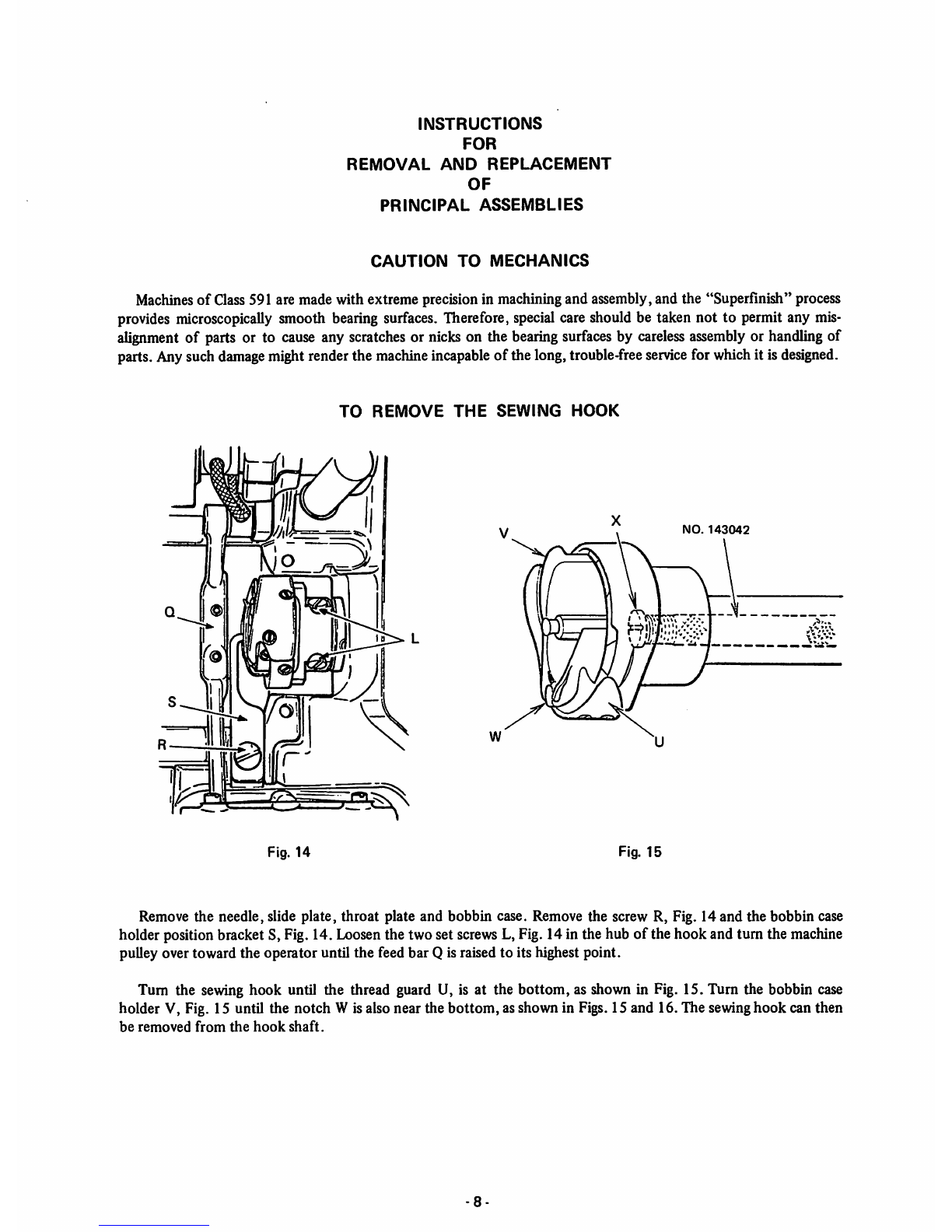 INSTRUCTIONS
FOR
REMOVAL AND REPLACEMENT
OF
PRINCIPAL ASSEMBLIES

CAUTION TO MECHANICS

Machines of Class 591 are made with extreme precision in machining and assembly, and the "Superfinish" process provides microscopically smooth bearing surfaces. Therefore, special care should be taken not to permit any misalignment of parts or to cause any scratches or nicks on the bearing surfaces by careless assembly or handling of parts. Any such damage might render the machine incapable of the long, trouble-free service for which it is designed.

TO REMOVE THE SEWING HOOK

Q
L
S
R

Fig. 14

V
X
NO. 143042
W
U

Fig. 15

Remove the needle, slide plate, throat plate and bobbin case. Remove the screw R, Fig. 14 and the bobbin case holder position bracket S, Fig. 14. Loosen the two set screws L, Fig. 14 in the hub of the hook and turn the machine pulley over toward the operator until the feed bar Q is raised to its highest point.

Turn the sewing hook until the thread guard U, is at the bottom, as shown in Fig. 15. Turn the bobbin case holder V, Fig. 15 until the notch W is also near the bottom, as shown in Figs. 15 and 16. The sewing hook can then be removed from the hook shaft.

- 8 -